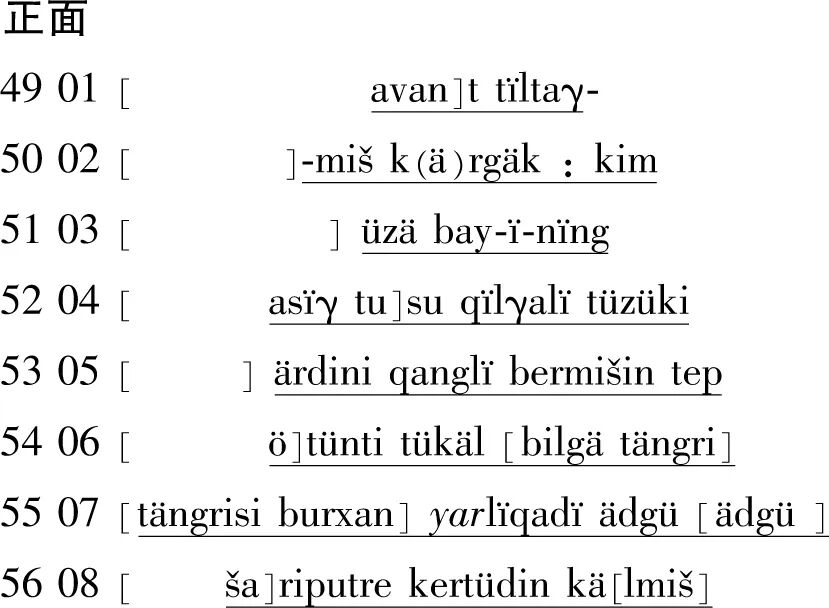 正面

49 01 [ avan]t tïltaγ-

50 02 [ ]-miš k(ä)rgäk : kim

51 03 [ ] üzä bay-ï-nïng

52 04 [ asïγ tu]su qïlγalï tüzüki

53 05 [ ] ärdini qanglï bermišin tep

54 06 [ ö]tünti tükäl [bilgä tängri]

55 07 [tängrisi burxan] yarlïqadï ädgü [ädgü ]

56 08 [ ša]riputre kertüdin kä[lmiš]